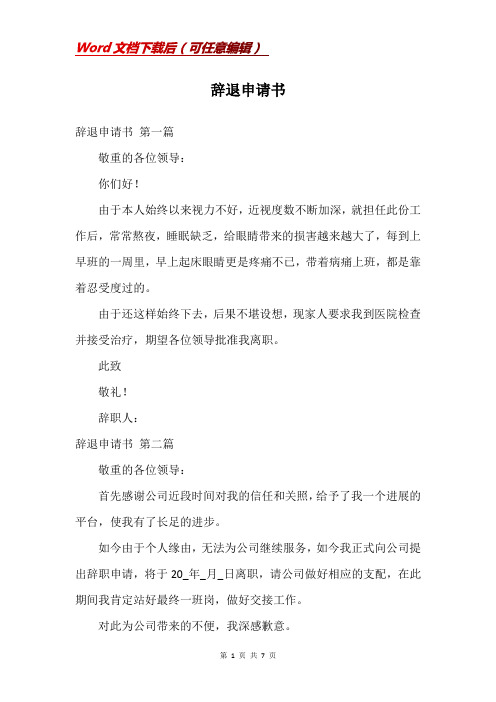 Word 文档下载后（可任意编辑）

辞退申请书

辞退申请书 第一篇

敬重的各位领导：

你们好！

由于本人始终以来视力不好，近视度数不断加深，就担任此份工作后，常常熬夜，睡眠缺乏，给眼睛带来的损害越来越大了，每到上早班的一周里，早上起床眼睛更是疼痛不已，带着病痛上班，都是靠着忍受度过的。

由于还这样始终下去，后果不堪设想，现家人要求我到医院检查并接受治疗，期望各位领导批准我离职。

此致

敬礼！

辞职人：

辞退申请书 第二篇

敬重的各位领导：

首先感谢公司近段时间对我的信任和关照，给予了我一个进展的平台，使我有了长足的进步。

如今由于个人缘由，无法为公司继续服务，如今我正式向公司提出辞职申请，将于 20_年_月_日离职，请公司做好相应的支配，在此期间我肯定站好最终一班岗，做好交接工作。

对此为公司带来的不便，我深感歉意。

第 1 页 共 7 页